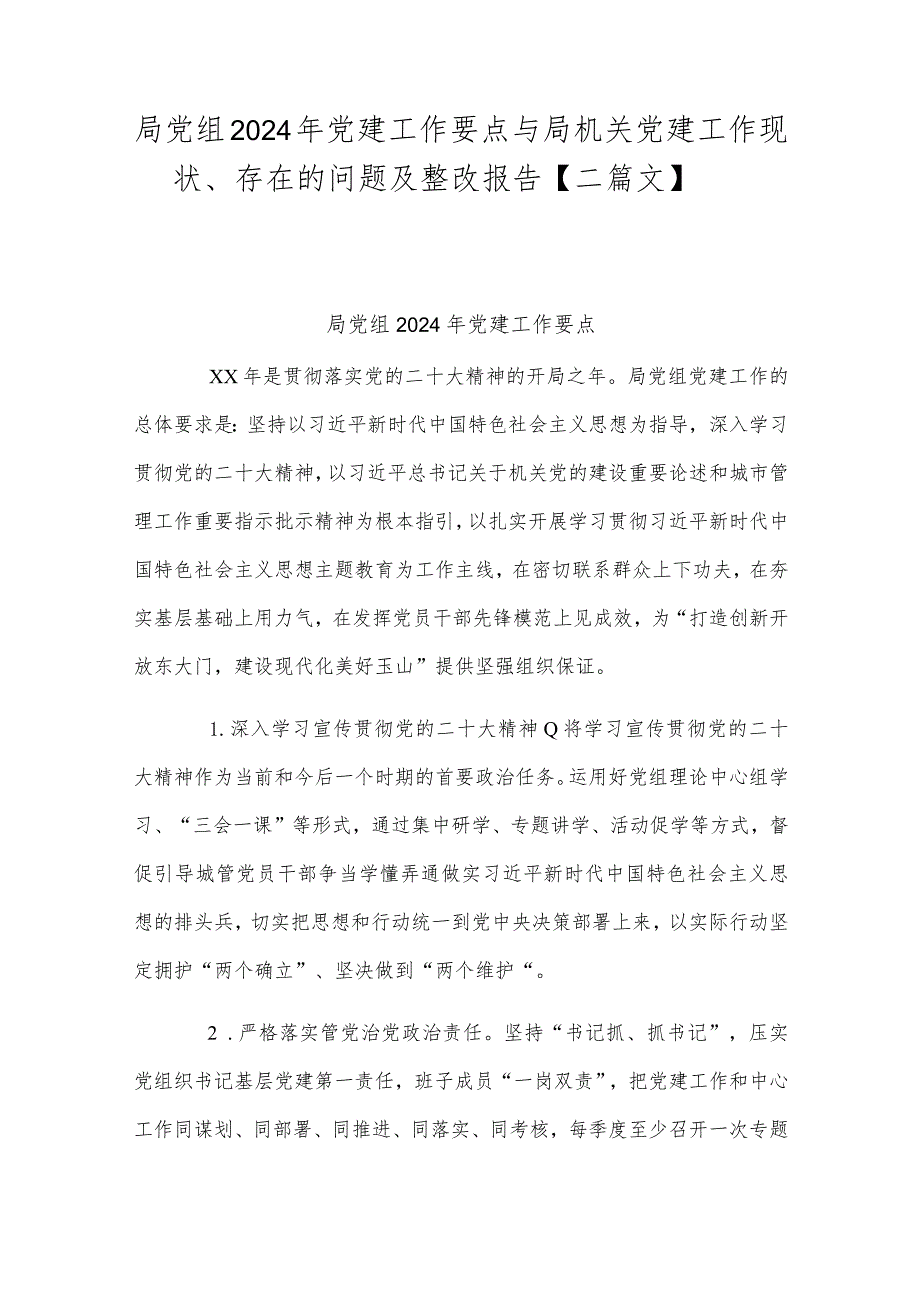 局党组2024年党建工作要点与局机关党建工作现状、存在的问题及整改报告【二篇文】

局党组2024年党建工作要点

XX年是贯彻落实党的二十大精神的开局之年。局党组党建工作的总体要求是：坚持以习近平新时代中国特色社会主义思想为指导，深入学习贯彻党的二十大精神，以习近平总书记关于机关党的建设重要论述和城市管理工作重要指示批示精神为根本指引，以扎实开展学习贯彻习近平新时代中国特色社会主义思想主题教育为工作主线，在密切联系群众上下功夫，在夯实基层基础上用力气，在发挥党员干部先锋模范上见成效，为“打造创新开放东大门，建设现代化美好玉山”提供坚强组织保证。

1.深入学习宣传贯彻党的二十大精神Q将学习宣传贯彻党的二十大精神作为当前和今后一个时期的首要政治任务。运用好党组理论中心组学习、“三会一课”等形式，通过集中研学、专题讲学、活动促学等方式，督促引导城管党员干部争当学懂弄通做实习近平新时代中国特色社会主义思想的排头兵，切实把思想和行动统一到党中央决策部署上来，以实际行动坚定拥护“两个确立”、坚决做到“两个维护“。

2．严格落实管党治党政治责任。坚持“书记抓、抓书记”，压实党组织书记基层党建第一责任，班子成员“一岗双责”，把党建工作和中心工作同谋划、同部署、同推进、同落实、同考核，每季度至少召开一次专题